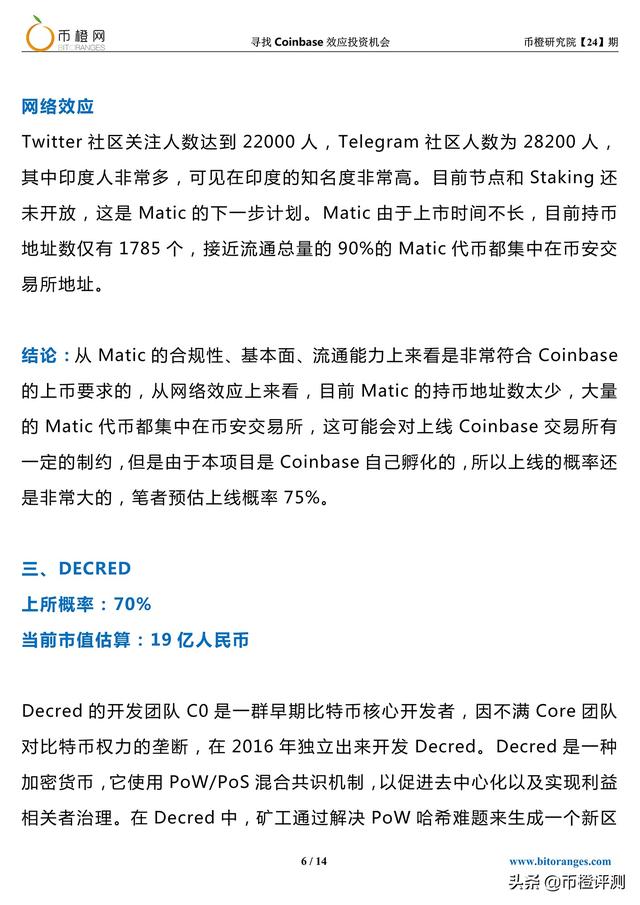 币橙网
BITORANGES

寻找 Coinbase 效应投资机会

币橙研究院【24】期

网络效应

Twitter 社区关注人数达到 22000 人，Telegram 社区人数为 28200 人，其中印度人非常多，可见在印度的知名度非常高。目前节点和 Staking 还未开放，这是 Matic 的下一步计划。Matic 由于上市时间不长，目前持币地址数仅有 1785 个，接近流通总量的 90%的 Matic 代币都集中在币安交易所地址。

结论：从 Matic 的合规性、基本面、流通能力上来看是非常符合 Coinbase 的上市要求的，从网络效应上来看，目前 Matic 的持币地址数太少，大量的 Matic 代币都集中在币安交易所，这可能会对上线 Coinbase 交易所有一定的制约，但是由于本项目是 Coinbase 自己孵化的，所以上线的概率还是非常大的，笔者预估上线概率 75%。

三、DECRED

上所概率：70%

当前市值估算：19 亿人民币

Decred 的开发团队 C0 是一群早期比特币核心开发者，因不满 Core 团队对比特币权力的垄断，在 2016 年独立出来开发 Decred。Decred 是一种加密货币，它使用 PoW/PoS 混合共识机制，以促进去中心化以及实现利益相关者治理。在 Decred 中，矿工通过解决 PoW 哈希难题来生成一个新区

6 / 14

www.bitoranges.com

头条 @币橙评测